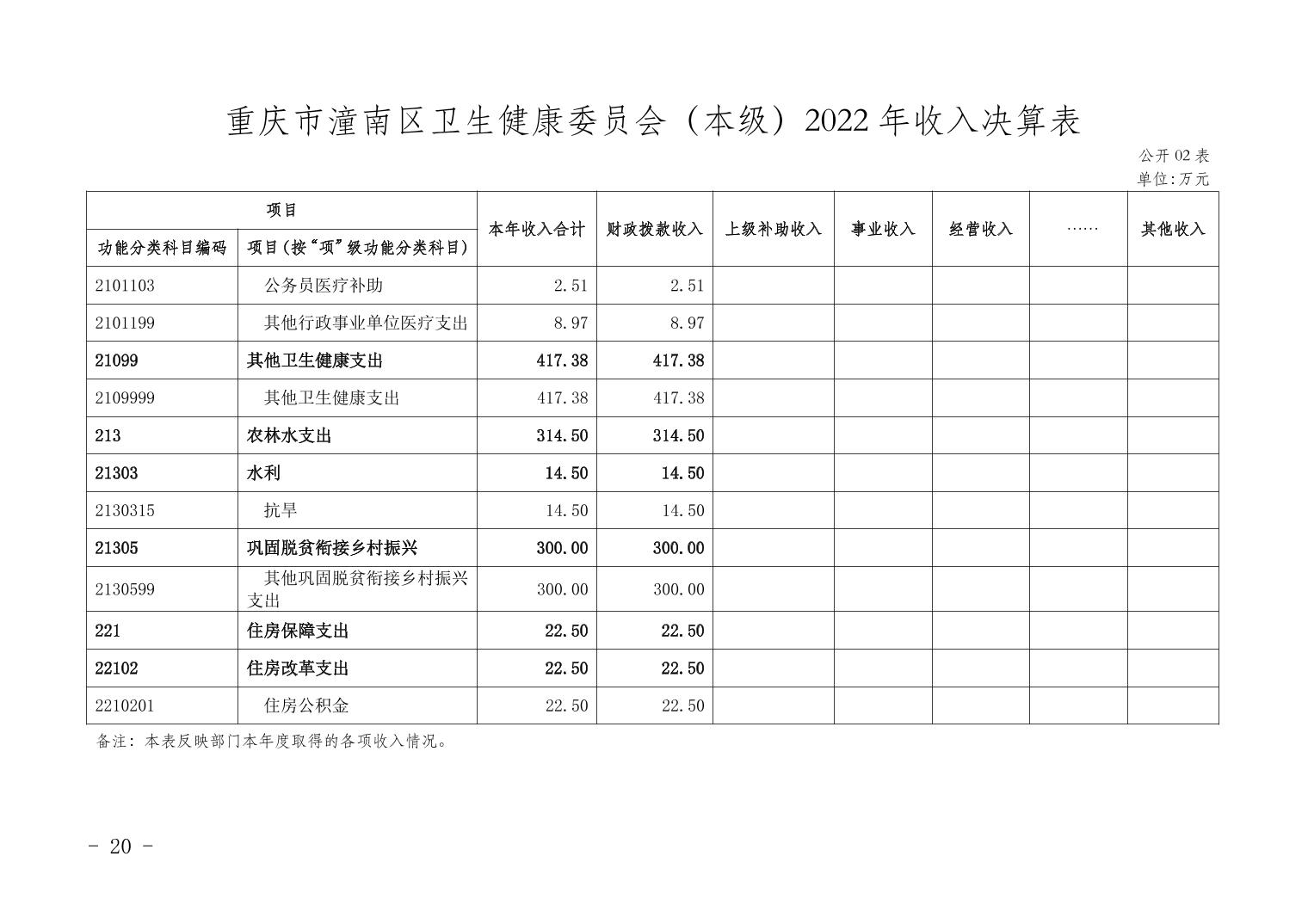 重庆市潼南区卫生健康委员会（本级）2022 年收入决算表

公开 02 表
单位:万元

| 项目 | | 本年收入合计 | 财政拨款收入 | 上级补助收入 | 事业收入 | 经营收入 | …… | 其他收入 |
|---|---|---|---|---|---|---|---|---|
| 功能分类科目编码 | 项目(按“项”级功能分类科目) | | | | | | | |
| 2101103 | 公务员医疗补助 | 2.51 | 2.51 | | | | | |
| 2101199 | 其他行政事业单位医疗支出 | 8.97 | 8.97 | | | | | |
| 21099 | 其他卫生健康支出 | 417.38 | 417.38 | | | | | |
| 2109999 | 其他卫生健康支出 | 417.38 | 417.38 | | | | | |
| 213 | 农林水支出 | 314.50 | 314.50 | | | | | |
| 21303 | 水利 | 14.50 | 14.50 | | | | | |
| 2130315 | 抗旱 | 14.50 | 14.50 | | | | | |
| 21305 | 巩固脱贫衔接乡村振兴 | 300.00 | 300.00 | | | | | |
| 2130599 | 其他巩固脱贫衔接乡村振兴支出 | 300.00 | 300.00 | | | | | |
| 221 | 住房保障支出 | 22.50 | 22.50 | | | | | |
| 22102 | 住房改革支出 | 22.50 | 22.50 | | | | | |
| 2210201 | 住房公积金 | 22.50 | 22.50 | | | | | |

备注：本表反映部门本年度取得的各项收入情况。

- 20 -